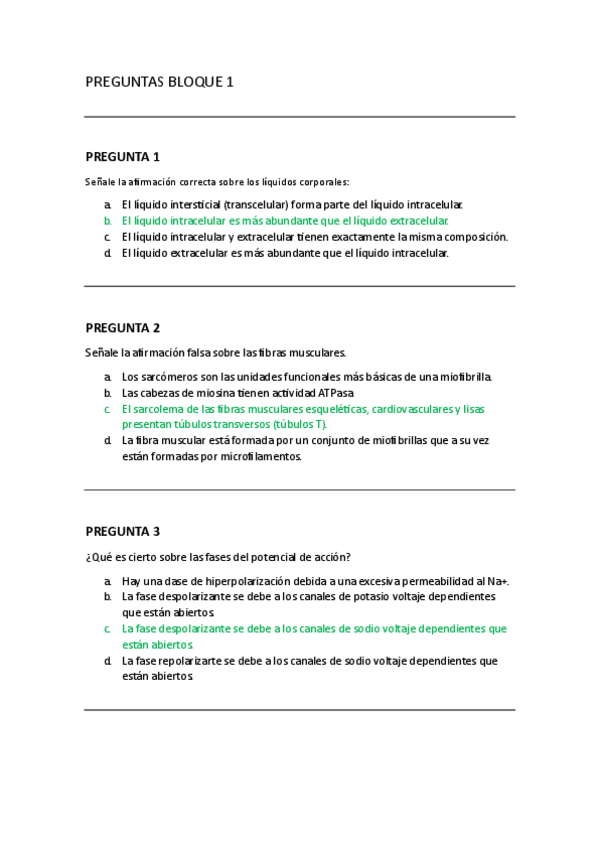 PREGUNTAS BLOQUE 1

PREGUNTA 1

Señale la afirmación correcta sobre los líquidos corporales:

a. El líquido intersticial (transcelular) forma parte del líquido intracelular.
b. El líquido intracelular es más abundante que el líquido extracelular.
c. El líquido intracelular y extracelular tienen exactamente la misma composición.
d. El líquido extracelular es más abundante que el líquido intracelular.

PREGUNTA 2

Señale la afirmación falsa sobre las fibras musculares.

a. Los sarcómeros son las unidades funcionales más básicas de una miofibrilla.
b. Las cabezas de miosina tienen actividad ATPasa
c. El sarcolema de las fibras musculares esqueléticas, cardiovasculares y lisas presentan túbulos transversos (túbulos T).
d. La fibra muscular está formada por un conjunto de miofibrillas que a su vez están formadas por microfilamentos.

PREGUNTA 3

¿Qué es cierto sobre las fases del potencial de acción?

a. Hay una dase de hiperpolarización debida a una excesiva permeabilidad al Na+.
b. La fase despolarizante se debe a los canales de potasio voltaje dependientes que están abiertos.
c. La fase despolarizante se debe a los canales de sodio voltaje dependientes que están abiertos.
d. La fase repolarizarte se debe a los canales de sodio voltaje dependientes que están abiertos.